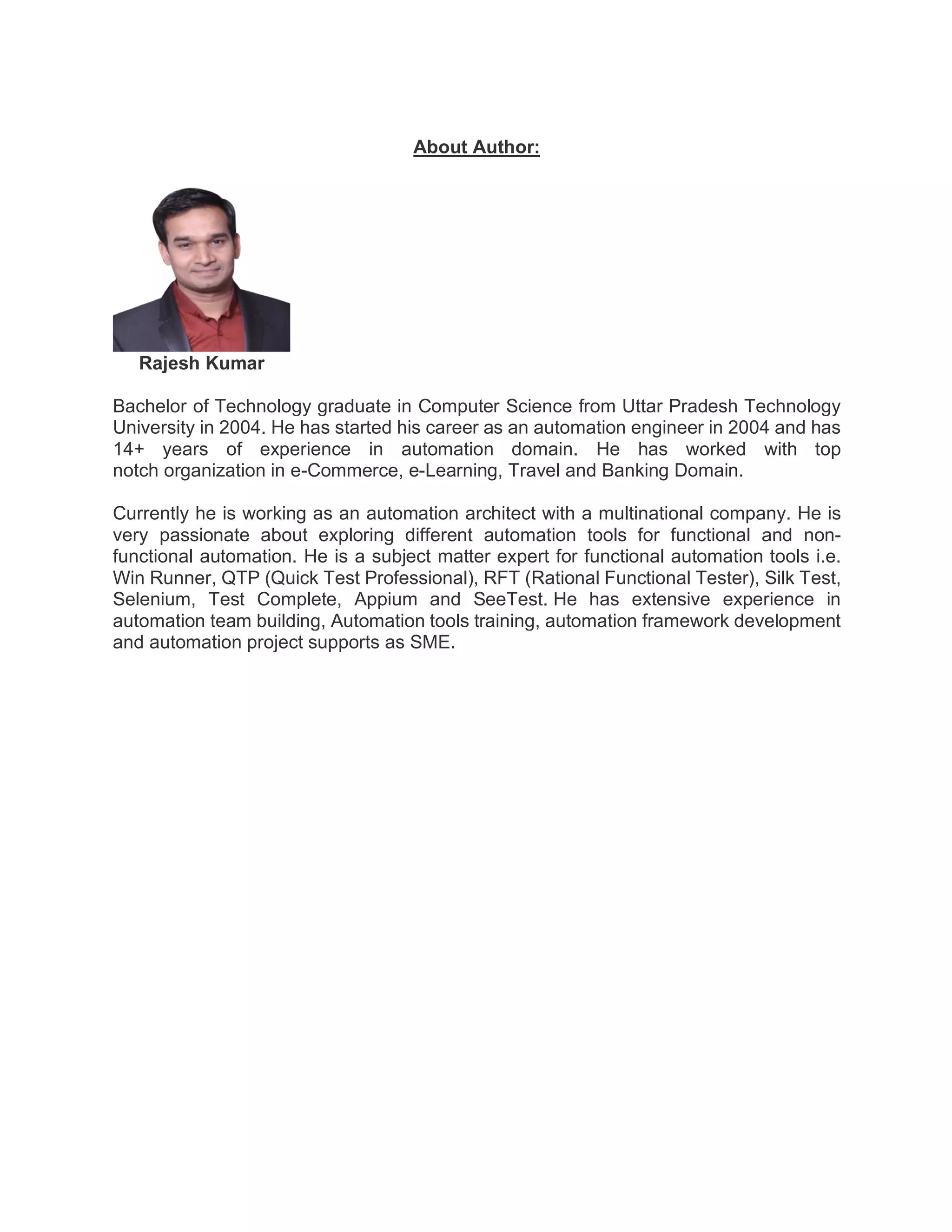 About Author:

Rajesh Kumar

Bachelor of Technology graduate in Computer Science from Uttar Pradesh Technology University in 2004. He has started his career as an automation engineer in 2004 and has 14+ years of experience in automation domain. He has worked with top notch organization in e-Commerce, e-Learning, Travel and Banking Domain.

Currently he is working as an automation architect with a multinational company. He is very passionate about exploring different automation tools for functional and non-functional automation. He is a subject matter expert for functional automation tools i.e. Win Runner, QTP (Quick Test Professional), RFT (Rational Functional Tester), Silk Test, Selenium, Test Complete, Appium and SeeTest. He has extensive experience in automation team building, Automation tools training, automation framework development and automation project supports as SME.